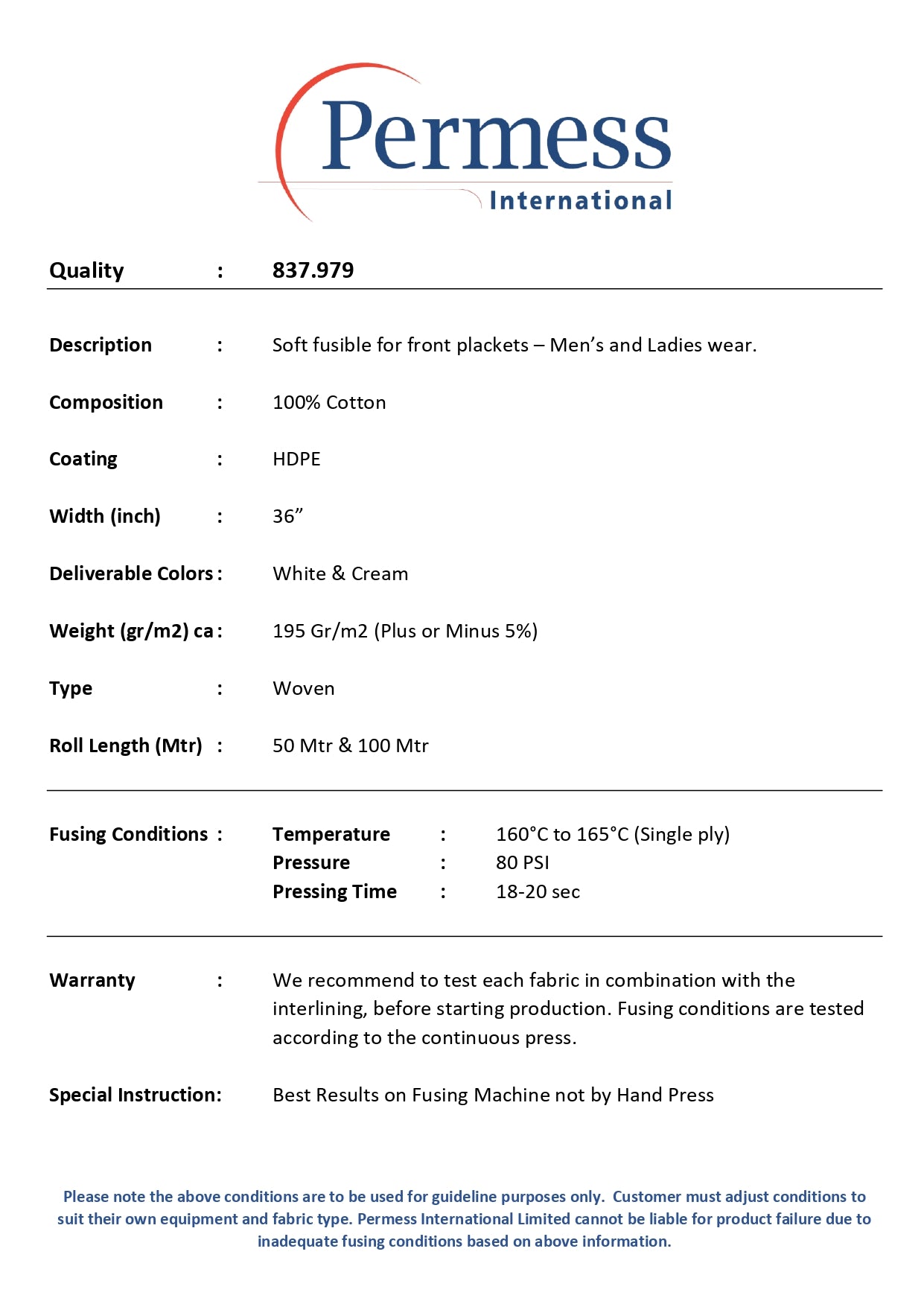 Permess
International

Quality : 837.979

Description : Soft fusible for front plackets – Men's and Ladies wear.

Composition : 100% Cotton

Coating : HDPE

Width (inch) : 36"

Deliverable Colors : White & Cream

Weight (gr/m2) ca : 195 Gr/m2 (Plus or Minus 5%)

Type : Woven

Roll Length (Mtr) : 50 Mtr & 100 Mtr

Fusing Conditions : Temperature : 160°C to 165°C (Single ply)
Pressure : 80 PSI
Pressing Time : 18-20 sec

Warranty : We recommend to test each fabric in combination with the interlining, before starting production. Fusing conditions are tested according to the continuous press.

Special Instruction: Best Results on Fusing Machine not by Hand Press

Please note the above conditions are to be used for guideline purposes only. Customer must adjust conditions to suit their own equipment and fabric type. Permess International Limited cannot be liable for product failure due to inadequate fusing conditions based on above information.